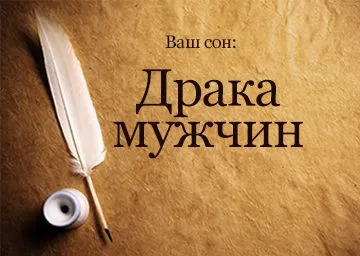 Ваш сон:

Драка мужчин